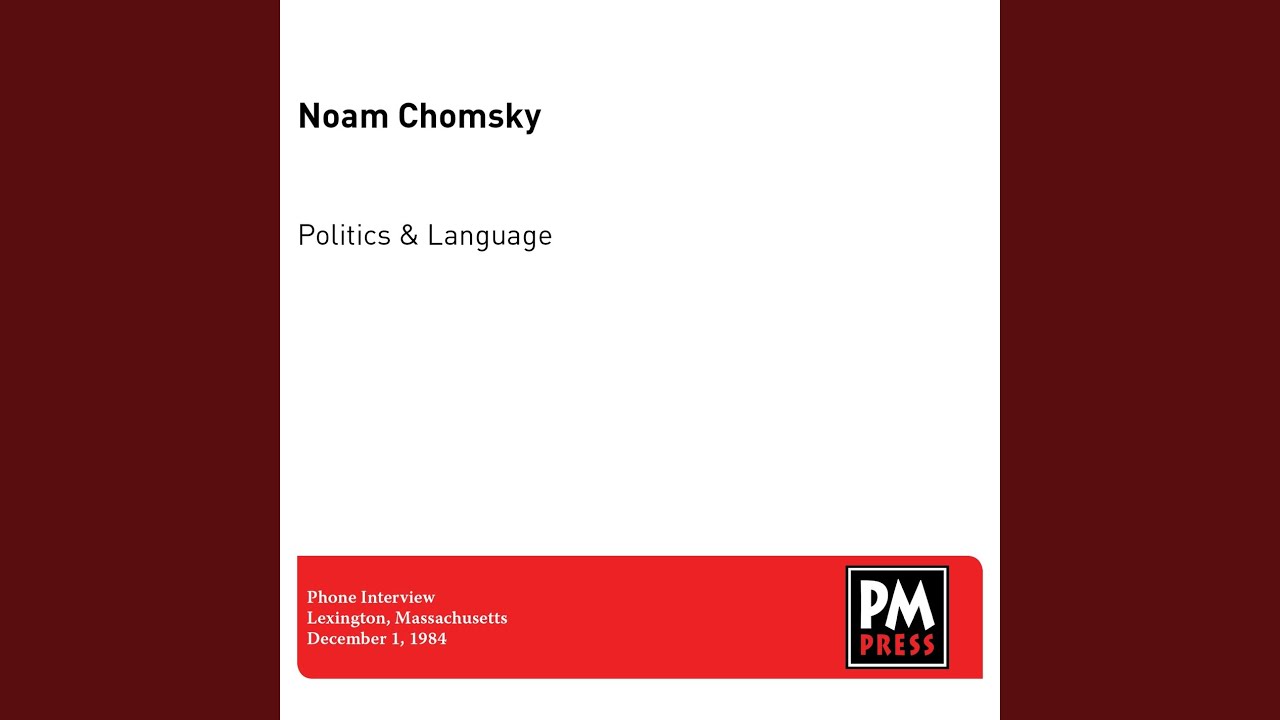 Noam Chomsky

Politics & Language

Phone Interview
Lexington, Massachusetts
December 1, 1984

PM
PRESS